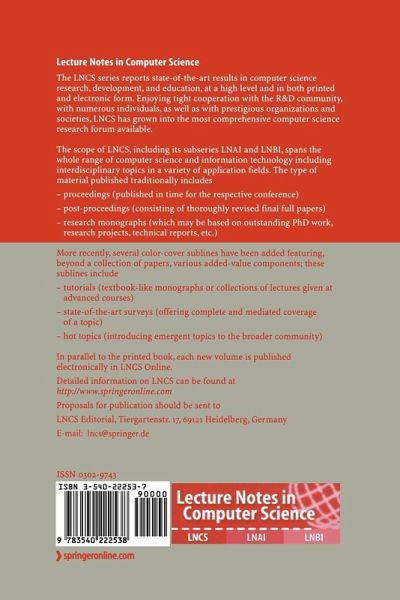 Lecture Notes in Computer Science

The LNCS series reports state-of-the-art results in computer science research, development, and education, at a high level and in both printed and electronic form. Enjoying tight cooperation with the R&D community, with numerous individuals, as well as with prestigious organizations and societies, LNCS has grown into the most comprehensive computer science research forum available.

The scope of LNCS, including its subseries LNAI and LNBI, spans the whole range of computer science and information technology including interdisciplinary topics in a variety of application fields. The type of material published traditionally includes

- proceedings (published in time for the respective conference)
- post-proceedings (consisting of thoroughly revised final full papers)
- research monographs (which may be based on outstanding PhD work, research projects, technical reports, etc.)

More recently, several color-cover sublines have been added featuring, beyond a collection of papers, various added-value components; these sublines include

- tutorials (textbook-like monographs or collections of lectures given at advanced courses)
- state-of-the-art surveys (offering complete and mediated coverage of a topic)
- hot topics (introducing emergent topics to the broader community)

In parallel to the printed book, each new volume is published electronically in LNCS Online.

Detailed information on LNCS can be found at
http://www.springeronline.com

Proposals for publication should be sent to

LNCS Editorial, Tiergartenstr. 17, 69121 Heidelberg, Germany

E-mail: lncs@springer.de

ISSN 0302-9743

ISBN 3-540-22253-7

90000

9 783540 222538

Lecture Notes in Computer Science

LNCS LNAI LNBI

springeronline.com